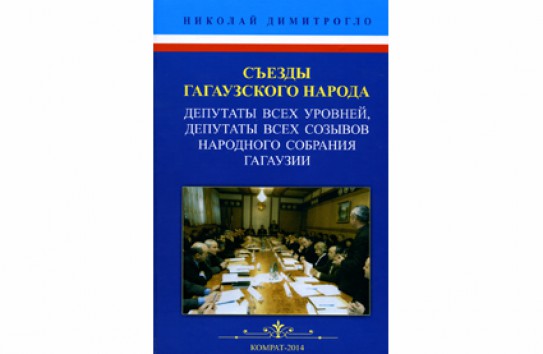 НИКОЛАЙ ДИМИТРОГЛО

СЪЕЗДЫ ГАГАУЗСКОГО НАРОДА

ДЕПУТАТЫ ВСЕХ УРОВНЕЙ, ДЕПУТАТЫ ВСЕХ СОЗЫВОВ НАРОДНОГО СОБРАНИЯ ГАГАУЗИИ

КОМРАТ-2014